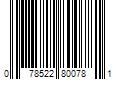 0 78522 80078 1